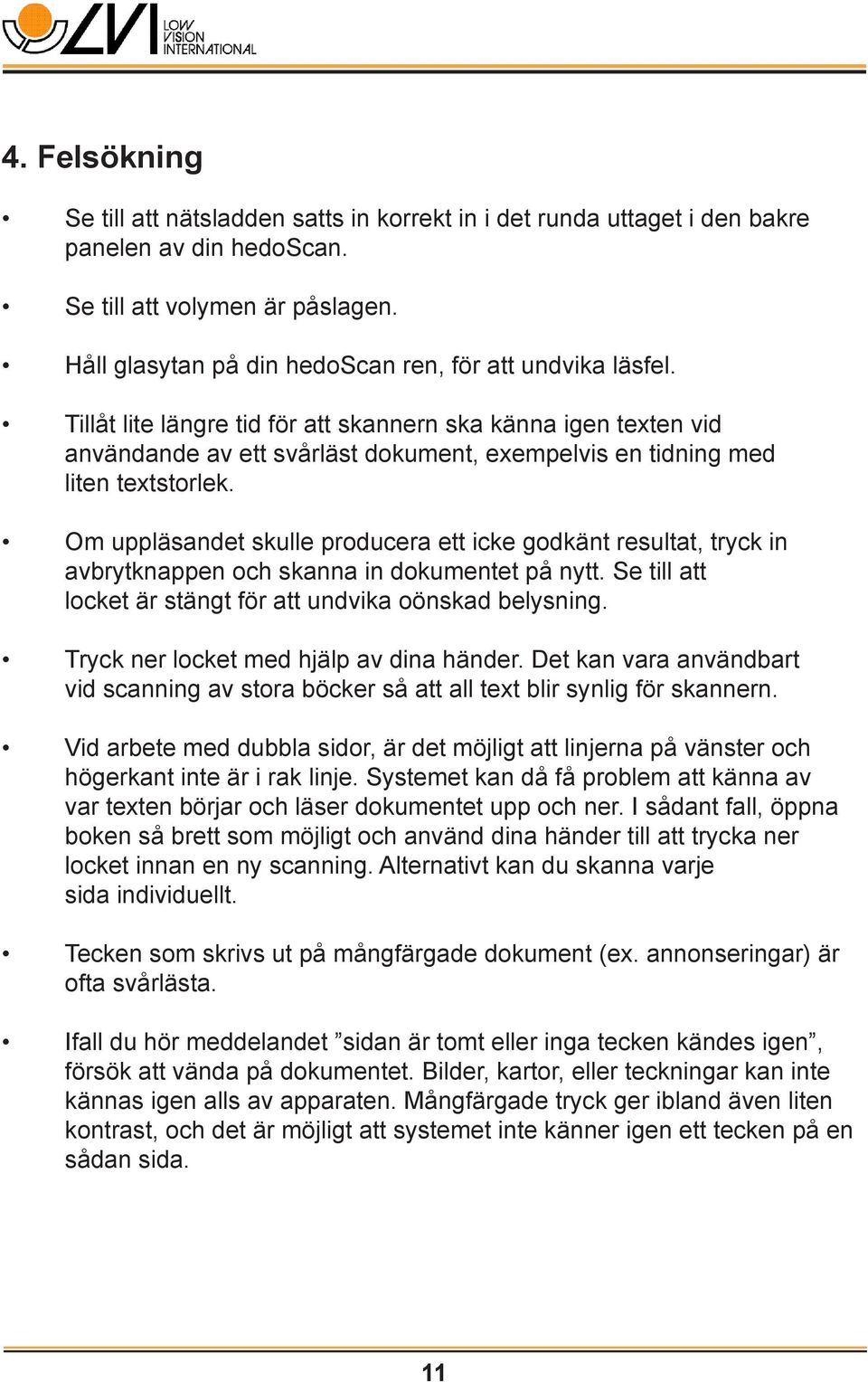 LVI LOW VISION INTERNATIONAL

4. Felsökning

• Se till att nätsladden satts in korrekt in i det runda uttaget i den bakre panelen av din hedoScan.

• Se till att volymen är påslagen.

• Håll glasytan på din hedoScan ren, för att undvika läsfel.

• Tillåt lite längre tid för att skannern ska känna igen texten vid användande av ett svårläst dokument, exempelvis en tidning med liten textstorlek.

• Om uppläsandet skulle producera ett icke godkänt resultat, tryck in avbrytknappen och skanna in dokumentet på nytt. Se till att locket är stängt för att undvika oönskad belysning.

• Tryck ner locket med hjälp av dina händer. Det kan vara användbart vid scanning av stora böcker så att all text blir synlig för skannern.

• Vid arbete med dubbla sidor, är det möjligt att linjerna på vänster och högerkant inte är i rak linje. Systemet kan då få problem att känna av var texten börjar och läser dokumentet upp och ner. I sådant fall, öppna boken så brett som möjligt och använd dina händer till att trycka ner locket innan en ny scanning. Alternativt kan du skanna varje sida individuellt.

• Tecken som skrivs ut på mångfärgade dokument (ex. annonseringar) är ofta svårlästa.

• Ifall du hör meddelandet ”sidan är tomt eller inga tecken kändes igen”, försök att vända på dokumentet. Bilder, kartor, eller teckningar kan inte kännas igen alls av apparaten. Mångfärgade tryck ger ibland även liten kontrast, och det är möjligt att systemet inte känner igen ett tecken på en sådan sida.

11